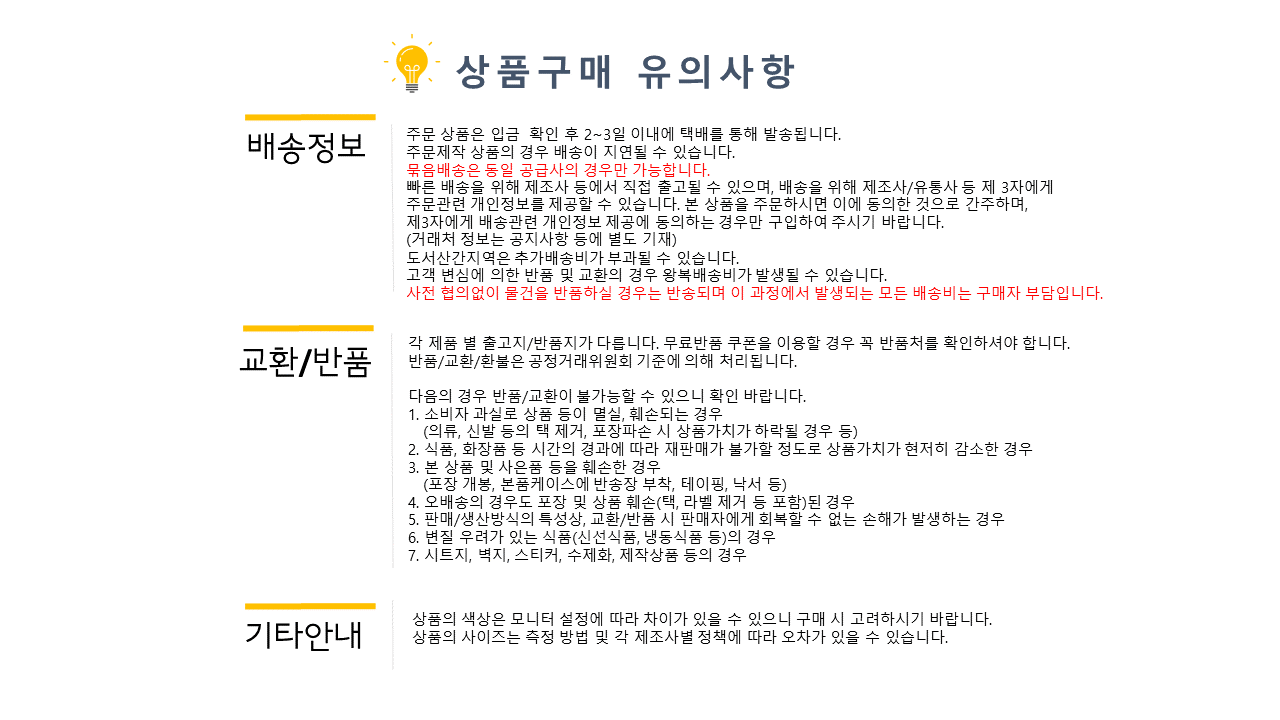 상품구매 유의사항

배송정보

주문 상품은 입금 확인 후 2~3일 이내에 택배를 통해 발송됩니다.
주문제작 상품의 경우 배송이 지연될 수 있습니다.
묶음배송은 동일 공급사의 경우만 가능합니다.
빠른 배송을 위해 제조사 등에서 직접 출고될 수 있으며, 배송을 위해 제조사/유통사 등 제 3자에게 주문관련 개인정보를 제공할 수 있습니다. 본 상품을 주문하시면 이에 동의한 것으로 간주하며, 제3자에게 배송관련 개인정보 제공에 동의하는 경우만 구입하여 주시기 바랍니다.
(거래처 정보는 공지사항 등에 별도 기재)
도서산간지역은 추가배송비가 부과될 수 있습니다.
고객 변심에 의한 반품 및 교환의 경우 왕복배송비가 발생될 수 있습니다.
사전 협의없이 물건을 반품하실 경우는 반송되며 이 과정에서 발생되는 모든 배송비는 구매자 부담입니다.

교환/반품

각 제품 별 출고지/반품지가 다릅니다. 무료반품 쿠폰을 이용할 경우 꼭 반품처를 확인하셔야 합니다.
반품/교환/환불은 공정거래위원회 기준에 의해 처리됩니다.

다음의 경우 반품/교환이 불가능할 수 있으니 확인 바랍니다.
1. 소비자 과실로 상품 등이 멸실, 훼손되는 경우
(의류, 신발 등의 택 제거, 포장파손 시 상품가치가 하락될 경우 등)
2. 식품, 화장품 등 시간의 경과에 따라 재판매가 불가할 정도로 상품가치가 현저히 감소한 경우
3. 본 상품 및 사은품 등을 훼손한 경우
(포장 개봉, 본품케이스에 반송장 부착, 테이핑, 낙서 등)
4. 오배송의 경우도 포장 및 상품 훼손(택, 라벨 제거 등 포함)된 경우
5. 판매/생산방식의 특성상, 교환/반품 시 판매자에게 회복할 수 없는 손해가 발생하는 경우
6. 변질 우려가 있는 식품(신선식품, 냉동식품 등)의 경우
7. 시트지, 벽지, 스티커, 수제화, 제작상품 등의 경우

기타안내

상품의 색상은 모니터 설정에 따라 차이가 있을 수 있으니 구매 시 고려하시기 바랍니다.
상품의 사이즈는 측정 방법 및 각 제조사별 정책에 따라 오차가 있을 수 있습니다.